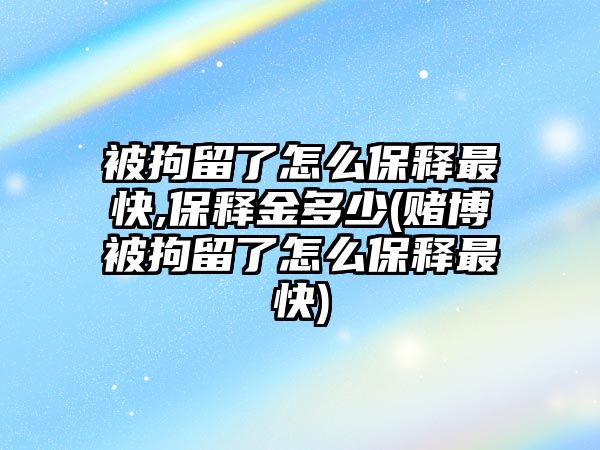 被拘留了怎么保释最快,保释金多少(赌博被拘留了怎么保释最快)